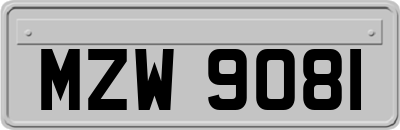 MZW 9081